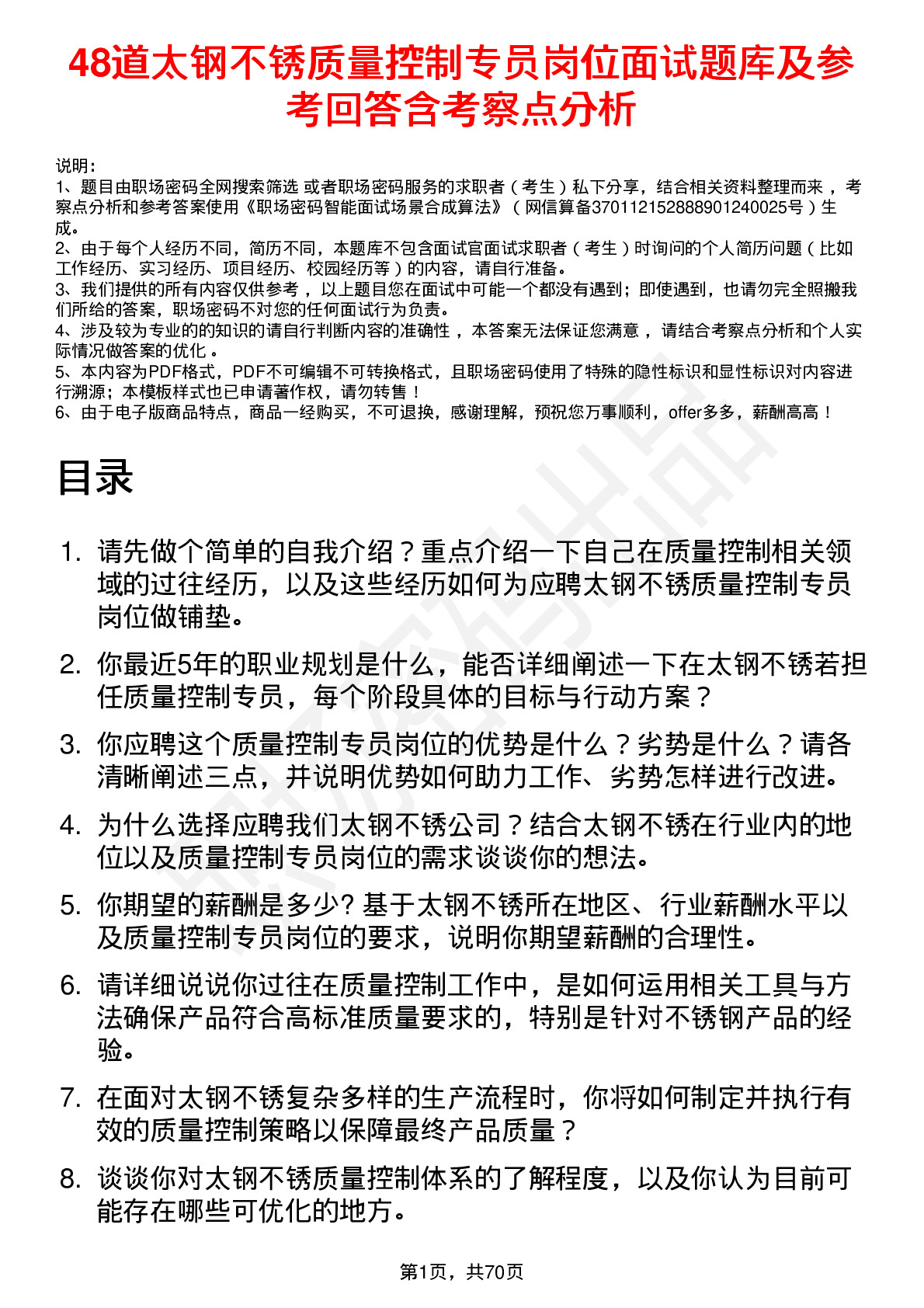 48道太钢不锈质量控制专员岗位面试题库及参考回答含考察点分析

说明：
1、题目由职场密码全网搜索筛选 或者职场密码服务的求职者（考生）私下分享，结合相关资料整理而来 ，考察点分析和参考答案使用《职场密码智能面试场景合成算法》（网信算备370112152888901240025号）生成。
2、由于每个人经历不同，简历不同，本题库不包含面试官面试求职者（考生）时询问的个人简历问题（比如工作经历、实习经历、项目经历、校园经历等）的内容，请自行准备。
3、我们提供的所有内容仅供参考 ，以上题目您在面试中可能一个都没有遇到；即使遇到，也请勿完全照搬我们所给的答案，职场密码不对您的任何面试行为负责。
4、涉及较为专业的的知识的请自行判断内容的准确性 ，本答案无法保证您满意 ，请结合考察点分析和个人实际情况做答案的优化 。
5、本内容为PDF格式，PDF不可编辑不可转换格式，且职场密码使用了特殊的隐性标识和显性标识对内容进行溯源；本模板样式也已申请著作权，请勿转售！
6、由于电子版商品特点，商品一经购买，不可退换，感谢理解，预祝您万事顺利，offer多多，薪酬高高！

目录

1. 请先做个简单的自我介绍？重点介绍一下自己在质量控制相关领域的过往经历，以及这些经历如何为应聘太钢不锈质量控制专员岗位做铺垫。

2. 你最近5年的职业规划是什么，能否详细阐述一下在太钢不锈若担任质量控制专员，每个阶段具体的目标与行动方案？

3. 你应聘这个质量控制专员岗位的优势是什么？劣势是什么？请各清晰阐述三点，并说明优势如何助力工作、劣势怎样进行改进。

4. 为什么选择应聘我们太钢不锈公司？结合太钢不锈在行业内的地位以及质量控制专员岗位的需求谈谈你的想法。

5. 你期望的薪酬是多少? 基于太钢不锈所在地区、行业薪酬水平以及质量控制专员岗位的要求，说明你期望薪酬的合理性。

6. 请详细说说你过往在质量控制工作中，是如何运用相关工具与方法确保产品符合高标准质量要求的，特别是针对不锈钢产品的经验。

7. 在面对太钢不锈复杂多样的生产流程时，你将如何制定并执行有效的质量控制策略以保障最终产品质量？

8. 谈谈你对太钢不锈质量控制体系的了解程度，以及你认为目前可能存在哪些可优化的地方。

第1页，共70页